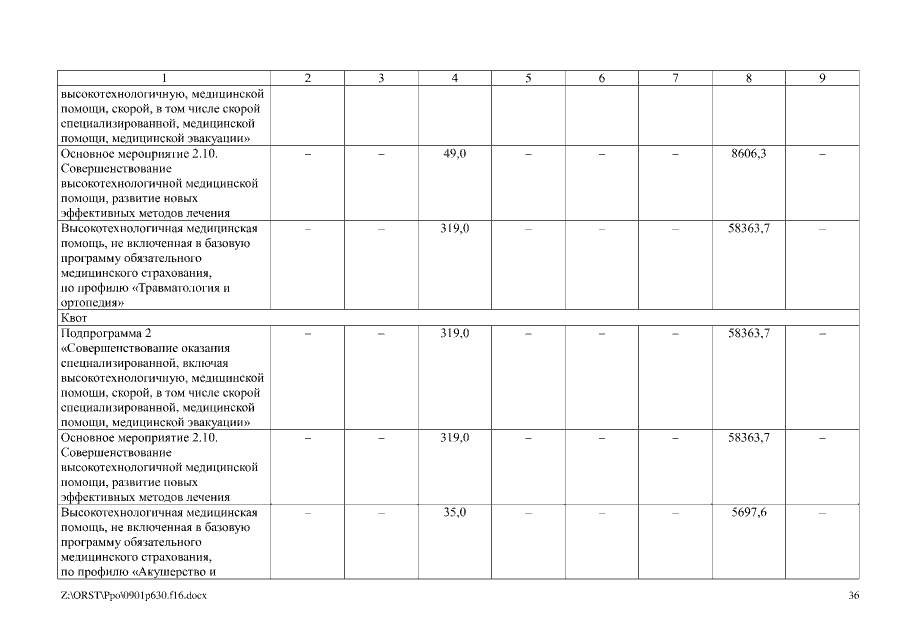 | 1 | 2 | 3 | 4 | 5 | 6 | 7 | 8 | 9 |
|---|---|---|---|---|---|---|---|---|
| высокотехнологичную, медицинской помощи, скорой, в том числе скорой специализированной, медицинской помощи, медицинской эвакуации» | | | | | | | | |
| Основное мероприятие 2.10. Совершенствование высокотехнологичной медицинской помощи, развитие новых эффективных методов лечения | – | – | 49,0 | – | – | – | 8606,3 | – |
| Высокотехнологичная медицинская помощь, не включенная в базовую программу обязательного медицинского страхования, по профилю «Травматология и ортопедия» | – | – | 319,0 | – | – | – | 58363,7 | – |
| Квот | | | | | | | | |
| Подпрограмма 2 «Совершенствование оказания специализированной, включая высокотехнологичную, медицинской помощи, скорой, в том числе скорой специализированной, медицинской помощи, медицинской эвакуации» | – | – | 319,0 | – | – | – | 58363,7 | – |
| Основное мероприятие 2.10. Совершенствование высокотехнологичной медицинской помощи, развитие новых эффективных методов лечения | – | – | 319,0 | – | – | – | 58363,7 | – |
| Высокотехнологичная медицинская помощь, не включенная в базовую программу обязательного медицинского страхования, по профилю «Акушерство и | – | – | 35,0 | – | – | – | 5697,6 | – |

Z:\ORST\Ppo\0901p630.f16.docx 36